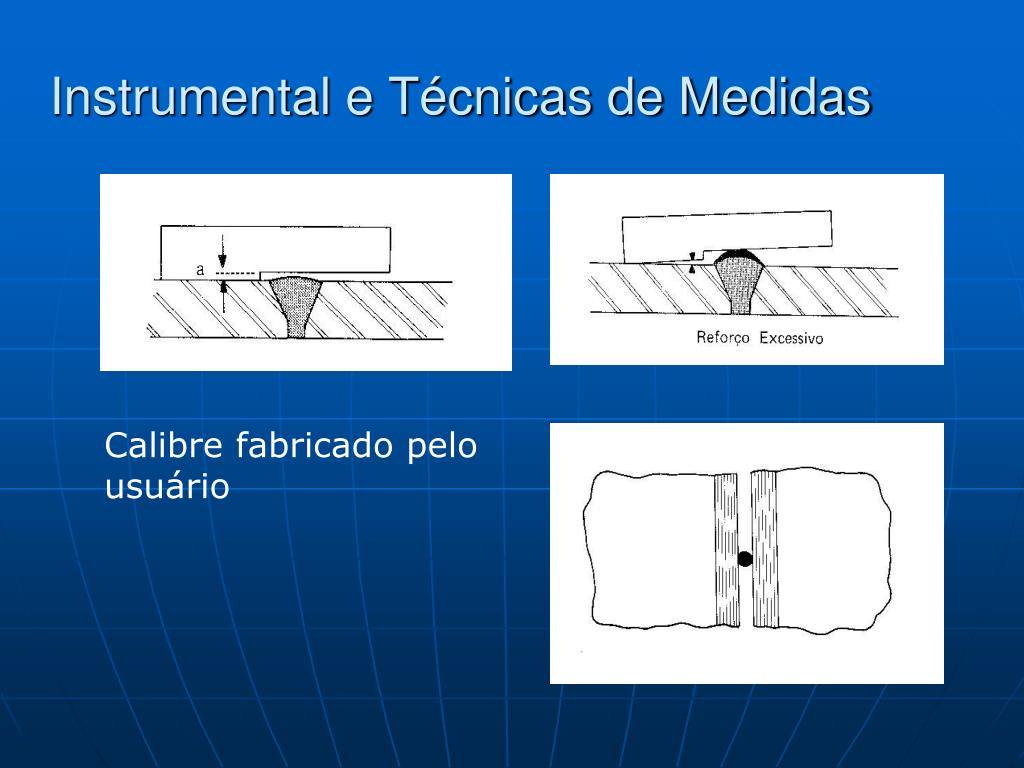 Instrumental e Técnicas de Medidas

a

Reforço Excessivo

Calibre fabricado pelo usuário